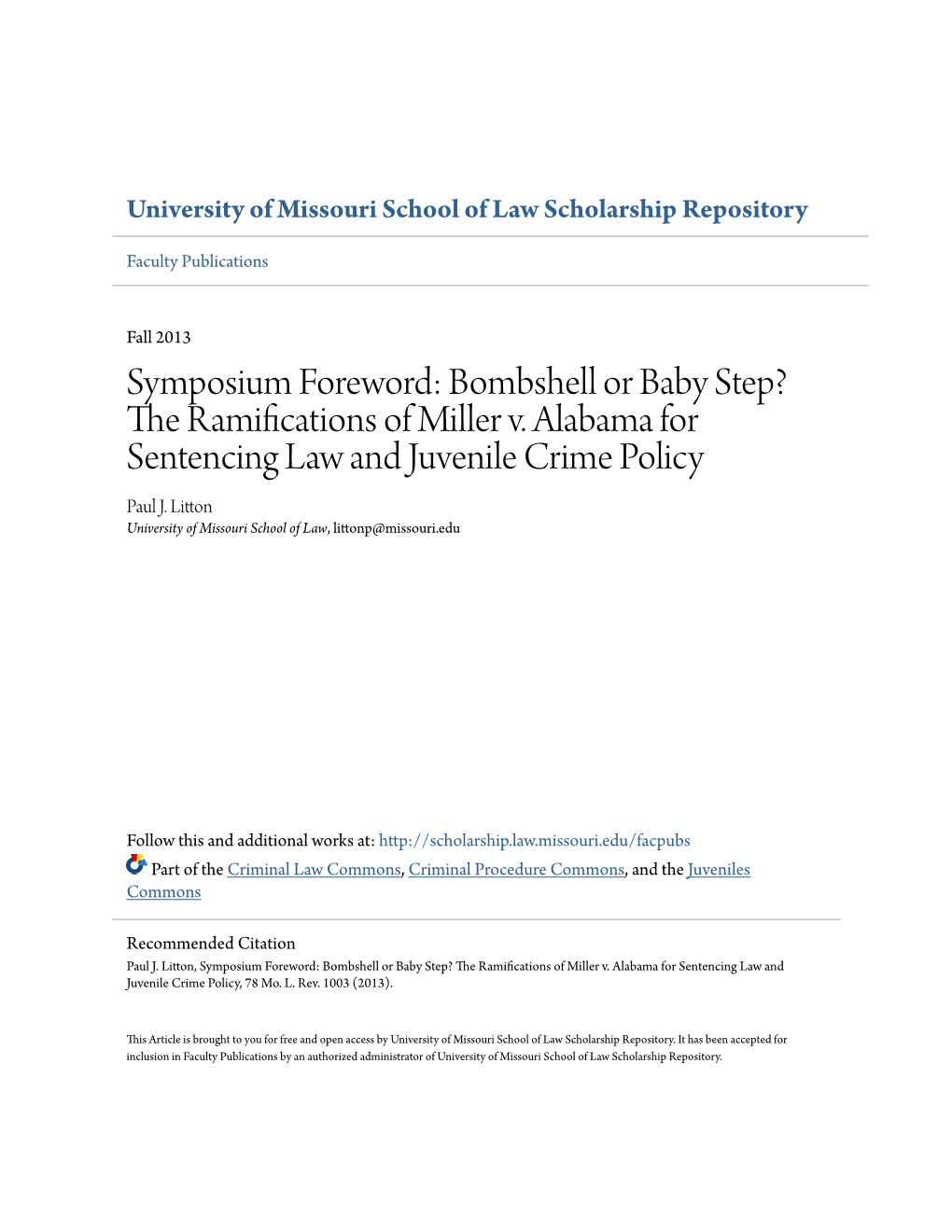 University of Missouri School of Law Scholarship Repository

Faculty Publications

Fall 2013

Symposium Foreword: Bombshell or Baby Step? The Ramifications of Miller v. Alabama for Sentencing Law and Juvenile Crime Policy

Paul J. Litton
University of Missouri School of Law, littonp@missouri.edu

Follow this and additional works at: http://scholarship.law.missouri.edu/facpubs

Part of the Criminal Law Commons, Criminal Procedure Commons, and the Juveniles Commons

Recommended Citation
Paul J. Litton, Symposium Foreword: Bombshell or Baby Step? The Ramifications of Miller v. Alabama for Sentencing Law and Juvenile Crime Policy, 78 Mo. L. Rev. 1003 (2013).

This Article is brought to you for free and open access by University of Missouri School of Law Scholarship Repository. It has been accepted for inclusion in Faculty Publications by an authorized administrator of University of Missouri School of Law Scholarship Repository.